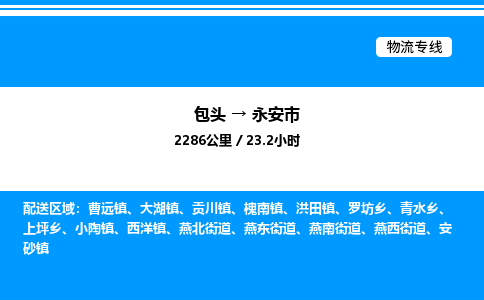 物流专线

包头 → 永安市
2286公里 / 23.2小时

配送区域：曹远镇、大湖镇、贡川镇、槐南镇、洪田镇、罗坊乡、青水乡、上坪乡、小陶镇、西洋镇、燕北街道、燕东街道、燕南街道、燕西街道、安砂镇